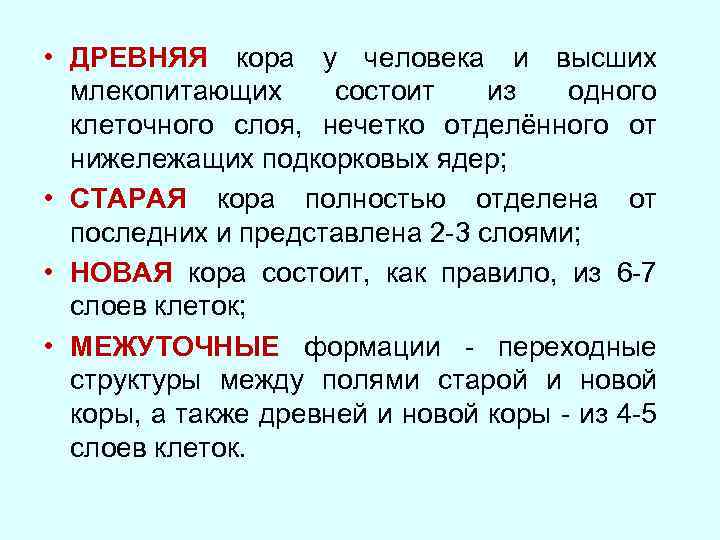 • ДРЕВНЯЯ кора у человека и высших млекопитающих состоит из одного клеточного слоя, нечетко отделённого от нижележащих подкорковых ядер;

• СТАРАЯ кора полностью отделена от последних и представлена 2-3 слоями;

• НОВАЯ кора состоит, как правило, из 6-7 слоев клеток;

• МЕЖУТОЧНЫЕ формации - переходные структуры между полями старой и новой коры, а также древней и новой коры - из 4-5 слоев клеток.